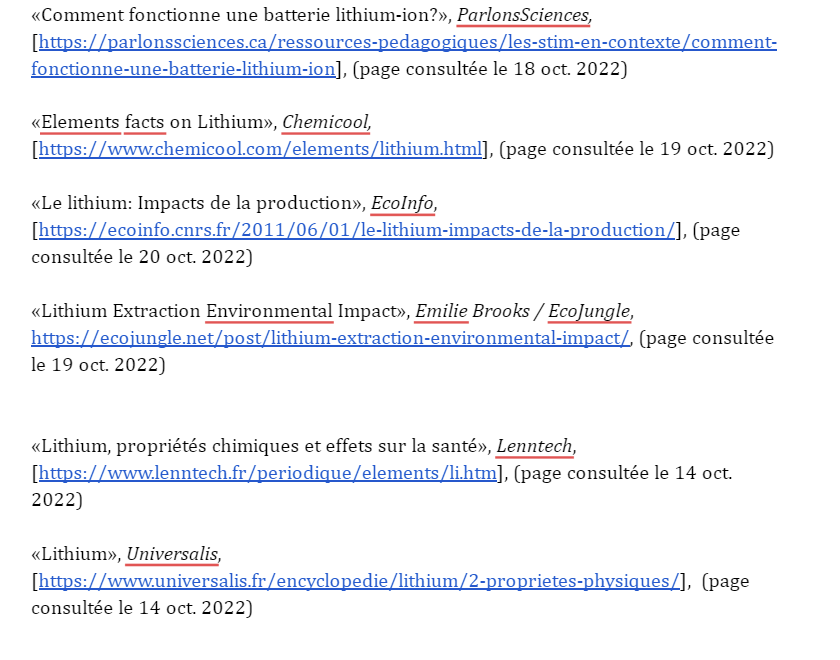 «Comment fonctionne une batterie lithium-ion?», ParlonsSciences, [https://parlonssciences.ca/ressources-pedagogiques/les-stim-en-contexte/comment-fonctionne-une-batterie-lithium-ion], (page consultée le 18 oct. 2022)

«Elements facts on Lithium», Chemicool, [https://www.chemicool.com/elements/lithium.html], (page consultée le 19 oct. 2022)

«Le lithium: Impacts de la production», EcoInfo, [https://ecoinfo.cnrs.fr/2011/06/01/le-lithium-impacts-de-la-production/], (page consultée le 20 oct. 2022)

«Lithium Extraction Environmental Impact», Emilie Brooks / EcoJungle, https://ecojungle.net/post/lithium-extraction-environmental-impact/, (page consultée le 19 oct. 2022)

«Lithium, propriétés chimiques et effets sur la santé», Lenntech, [https://www.lenntech.fr/periodique/elements/li.htm], (page consultée le 14 oct. 2022)

«Lithium», Universalis, [https://www.universalis.fr/encyclopedie/lithium/2-proprietes-physiques/], (page consultée le 14 oct. 2022)